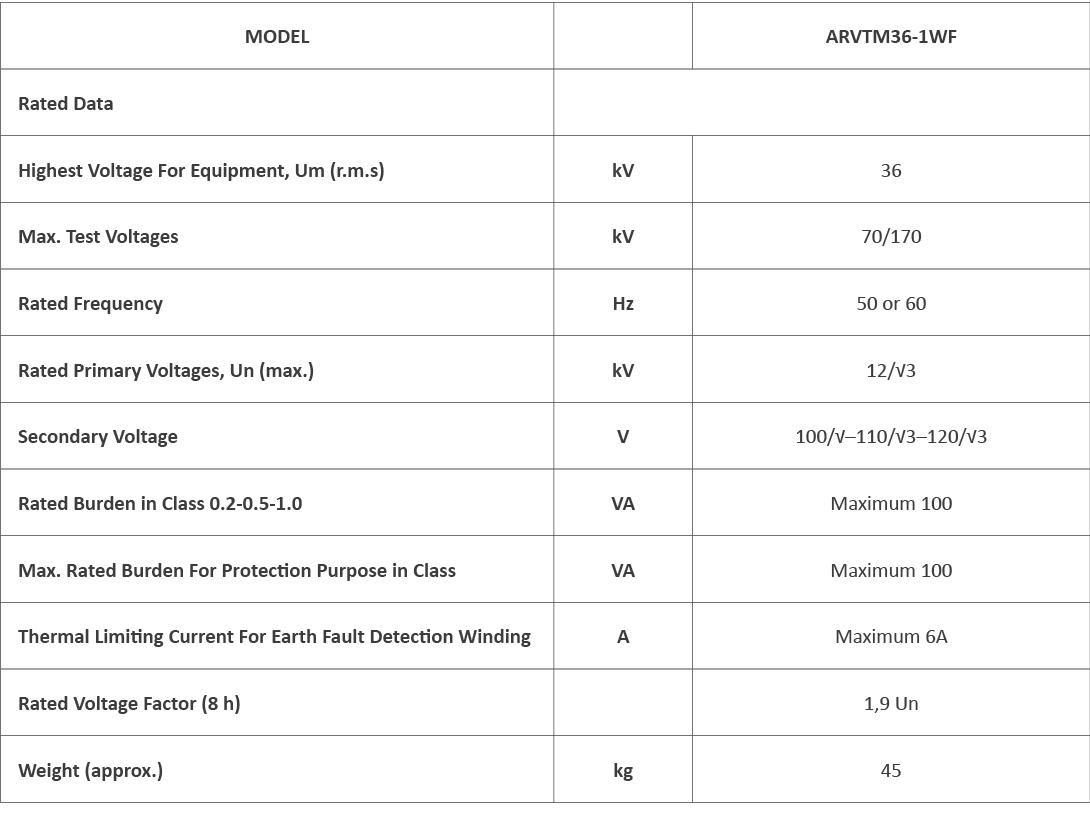 | MODEL | | ARVTM36-1WF |
|---|---|---|
| Rated Data | | |
| Highest Voltage For Equipment, Um (r.m.s) | kV | 36 |
| Max. Test Voltages | kV | 70/170 |
| Rated Frequency | Hz | 50 or 60 |
| Rated Primary Voltages, Un (max.) | kV | 12/√3 |
| Secondary Voltage | V | 100/√–110/√3–120/√3 |
| Rated Burden in Class 0.2-0.5-1.0 | VA | Maximum 100 |
| Max. Rated Burden For Protection Purpose in Class | VA | Maximum 100 |
| Thermal Limiting Current For Earth Fault Detection Winding | A | Maximum 6A |
| Rated Voltage Factor (8 h) | | 1,9 Un |
| Weight (approx.) | kg | 45 |